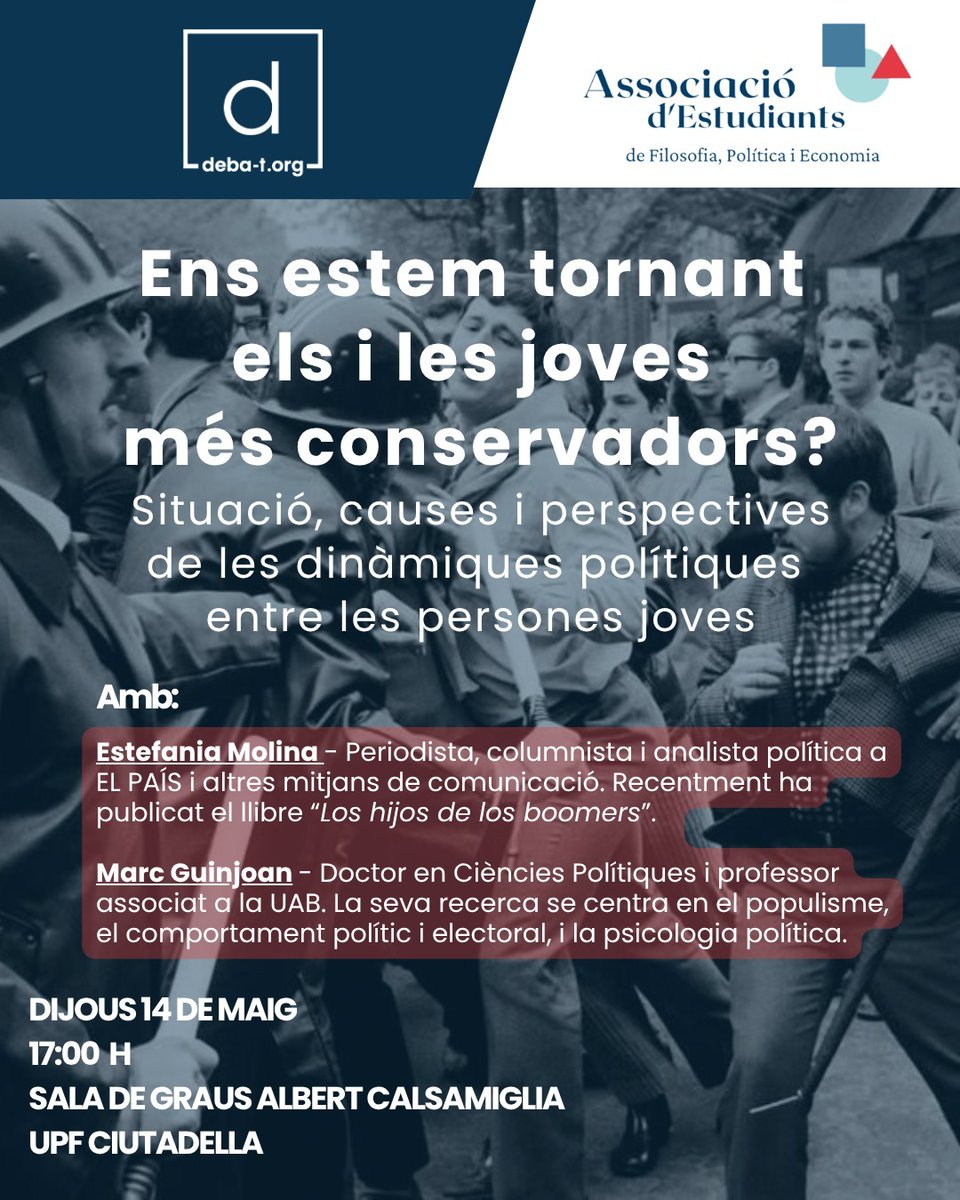 d
deba-t.org

Associació d'Estudiants
de Filosofia, Política i Economia

Ens estem tornant els i les joves més conservadors?

Situació, causes i perspectives de les dinàmiques polítiques entre les persones joves

Amb:

Estefania Molina - Periodista, columnista i analista política a EL PAÍS i altres mitjans de comunicació. Recentment ha publicat el llibre "Los hijos de los boomers".

Marc Guinjoan - Doctor en Ciències Polítiques i professor associat a la UAB. La seva recerca se centra en el populisme, el comportament polític i electoral, i la psicologia política.

DIJOUS 14 DE MAIG
17:00 H
SALA DE GRAUS ALBERT CALSAMIGLIA
UPF CIUTADELLA